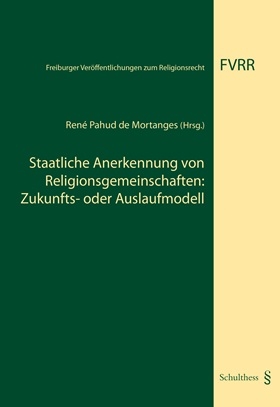 Freiburger Veröffentlichungen zum Religionsrecht

FVRR

René Pahud de Mortanges (Hrsg.)

Staatliche Anerkennung von Religionsgemeinschaften: Zukunfts- oder Auslaufmodell

Schulthess §